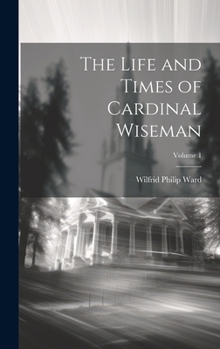 The Life and Times of Cardinal Wiseman

Volume 1

Wilfrid Philip Ward